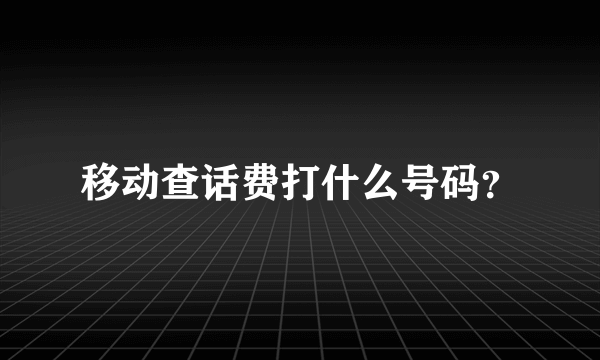 移动查话费打什么号码?